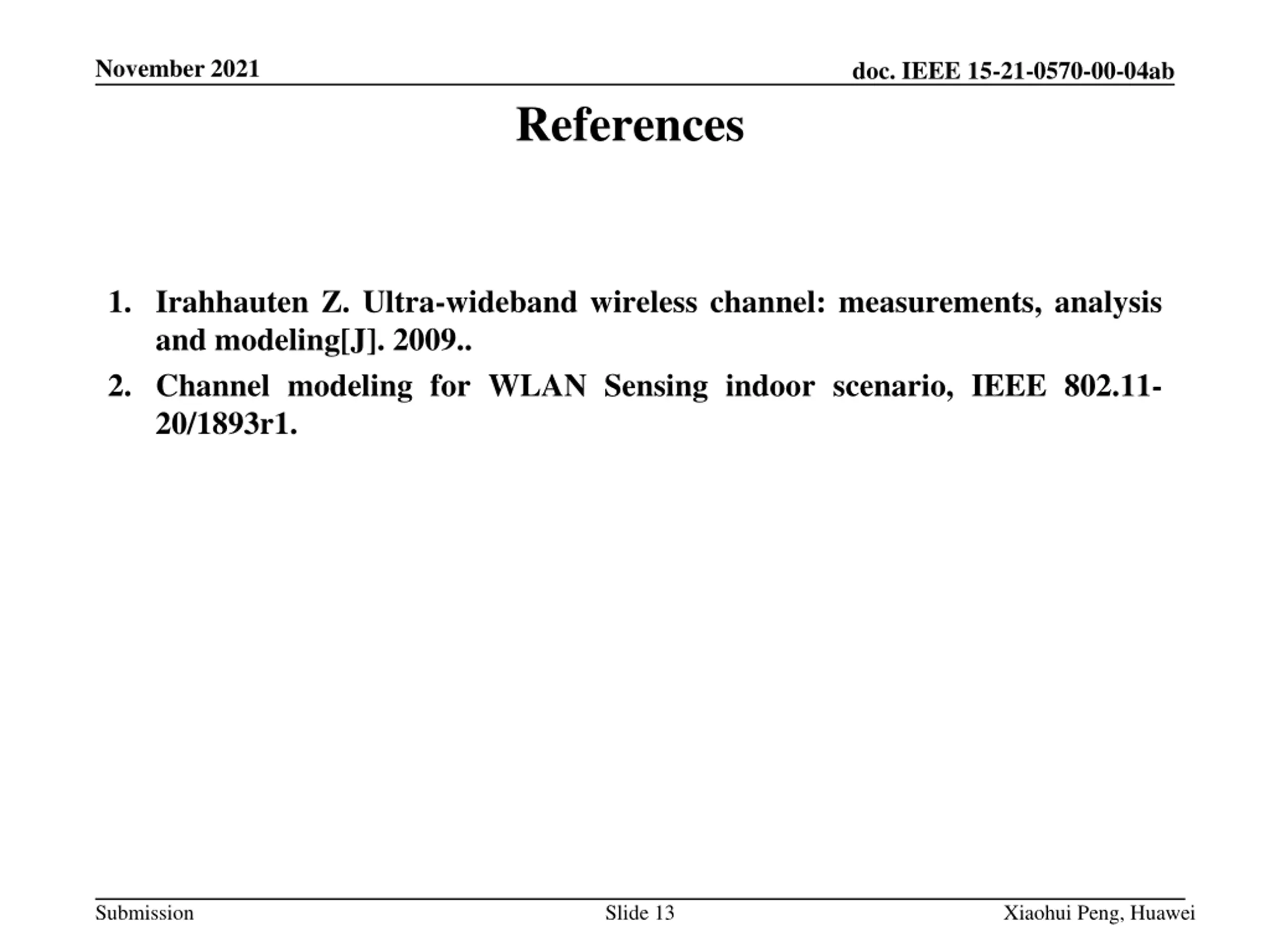 November 2021

doc. IEEE 15-21-0570-00-04ab

References

1. Irahhauten Z. Ultra-wideband wireless channel: measurements, analysis and modeling[J]. 2009..

2. Channel modeling for WLAN Sensing indoor scenario, IEEE 802.11-20/1893r1.

Submission

Slide 13

Xiaohui Peng, Huawei